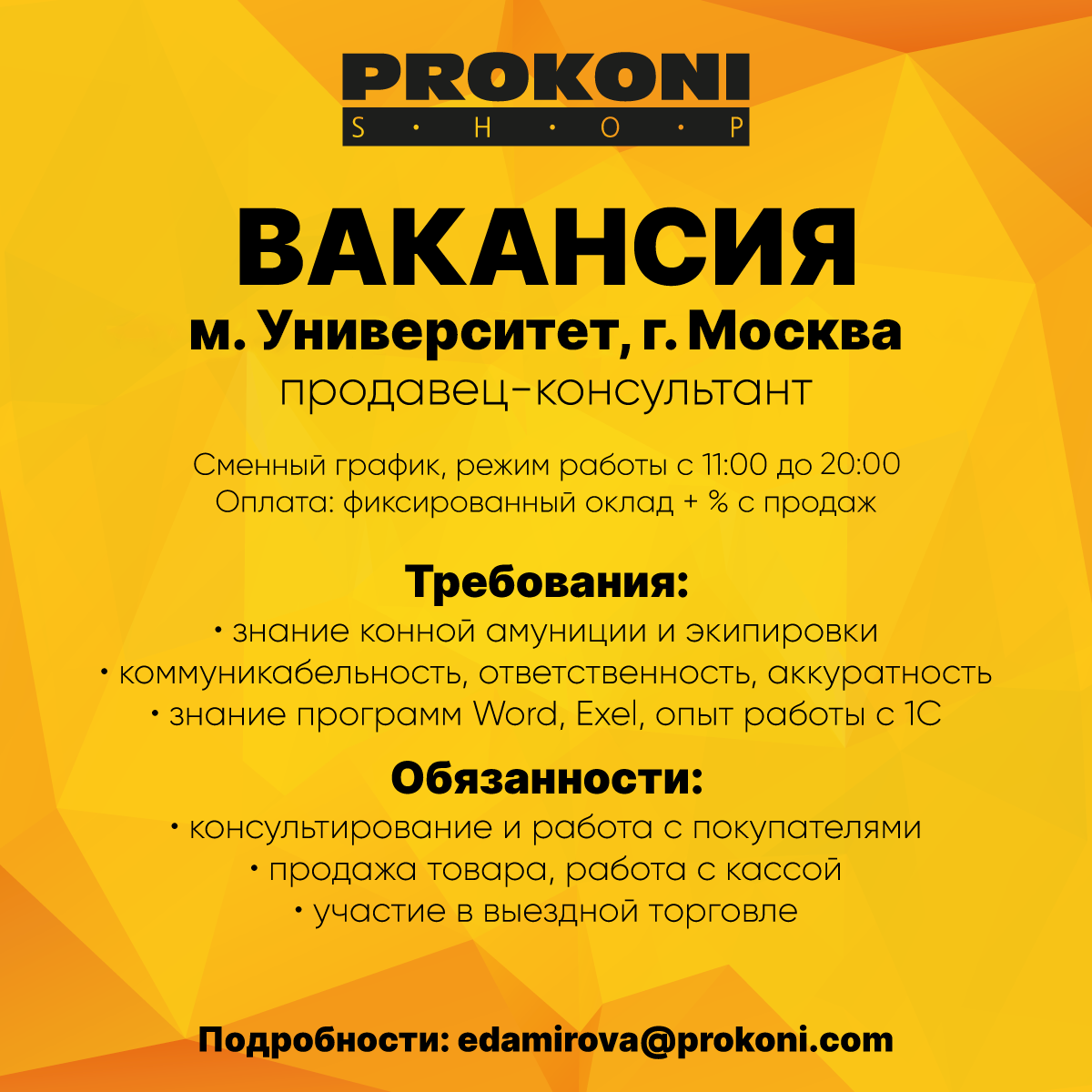 PROKONI
S • H • O • P

ВАКАНСИЯ
м. Университет, г. Москва
продавец-консультант

Сменный график, режим работы с 11:00 до 20:00
Оплата: фиксированный оклад + % с продаж

Требования:
• знание конной амуниции и экипировки
• коммуникабельность, ответственность, аккуратность
• знание программ Word, Exel, опыт работы с 1С

Обязанности:
• консультирование и работа с покупателями
• продажа товара, работа с кассой
• участие в выездной торговле

Подробности: edamirova@prokoni.com